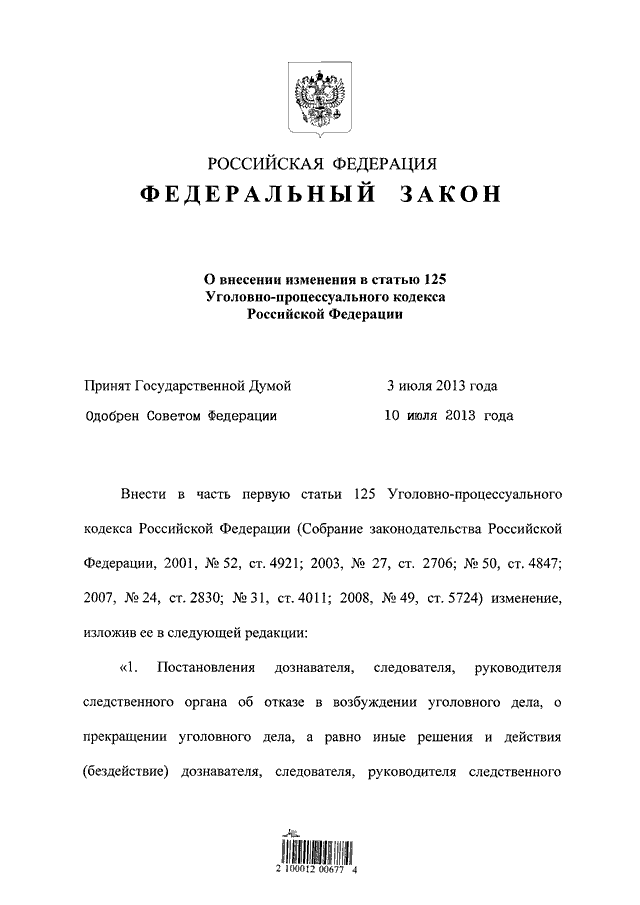 РОССИЙСКАЯ ФЕДЕРАЦИЯ
ФЕДЕРАЛЬНЫЙ ЗАКОН

О внесении изменения в статью 125
Уголовно-процессуального кодекса
Российской Федерации

Принят Государственной Думой 3 июля 2013 года
Одобрен Советом Федерации 10 июля 2013 года

Внести в часть первую статьи 125 Уголовно-процессуального кодекса Российской Федерации (Собрание законодательства Российской Федерации, 2001, № 52, ст. 4921; 2003, № 27, ст. 2706; № 50, ст. 4847; 2007, № 24, ст. 2830; № 31, ст. 4011; 2008, № 49, ст. 5724) изменение, изложив ее в следующей редакции:

«1. Постановления дознавателя, следователя, руководителя следственного органа об отказе в возбуждении уголовного дела, о прекращении уголовного дела, а равно иные решения и действия (бездействие) дознавателя, следователя, руководителя следственного

2 100012 00677 4